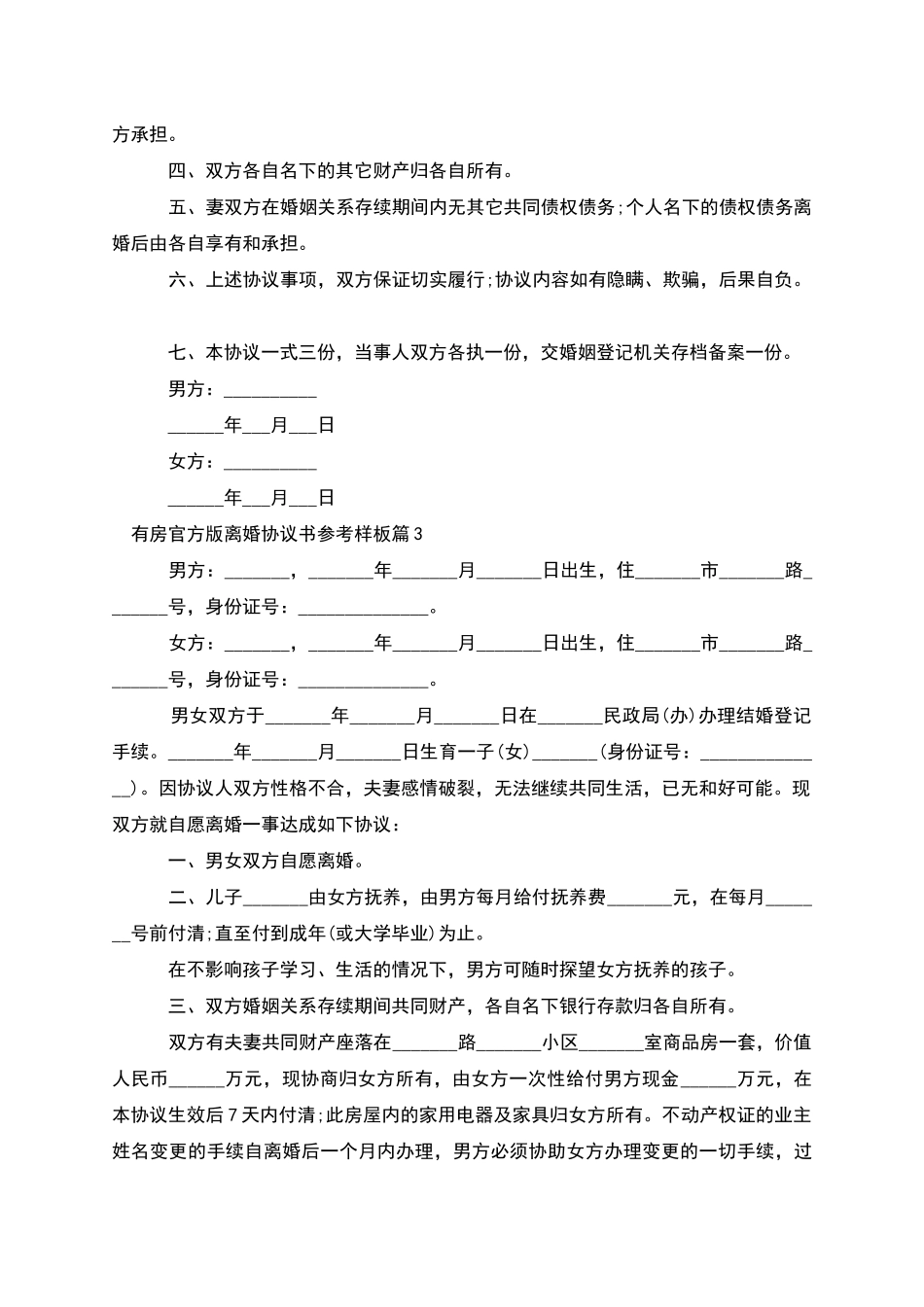 方承担。

四、双方各自名下的其它财产归各自所有。

五、妻双方在婚姻关系存续期间内无其它共同债权债务;个人名下的债权债务离婚后由各自享有和承担。

六、上述协议事项，双方保证切实履行;协议内容如有隐瞒、欺骗，后果自负。

七、本协议一式三份，当事人双方各执一份，交婚姻登记机关存档备案一份。

男方：__________

______年___月___日

女方：__________

______年___月___日

有房官方版离婚协议书参考样板篇3

男方：_______，_______年_______月_______日出生，住_______市_______路_______号，身份证号：______________。

女方：_______，_______年_______月_______日出生，住_______市_______路_______号，身份证号：______________。

男女双方于_______年_______月_______日在_______民政局(办)办理结婚登记手续。_______年_______月_______日生育一子(女)_______(身份证号：______________)。因协议人双方性格不合，夫妻感情破裂，无法继续共同生活，已无和好可能。现双方就自愿离婚一事达成如下协议：

一、男女双方自愿离婚。

二、儿子_______由女方抚养，由男方每月给付抚养费_______元，在每月_______号前付清;直至付到成年(或大学毕业)为止。

在不影响孩子学习、生活的情况下，男方可随时探望女方抚养的孩子。

三、双方婚姻关系存续期间共同财产，各自名下银行存款归各自所有。

双方有夫妻共同财产座落在_______路_______小区_______室商品房一套，价值人民币______万元，现协商归女方所有，由女方一次性给付男方现金______万元，在本协议生效后7天内付清;此房屋内的家用电器及家具归女方所有。不动产权证的业主姓名变更的手续自离婚后一个月内办理，男方必须协助女方办理变更的一切手续，过